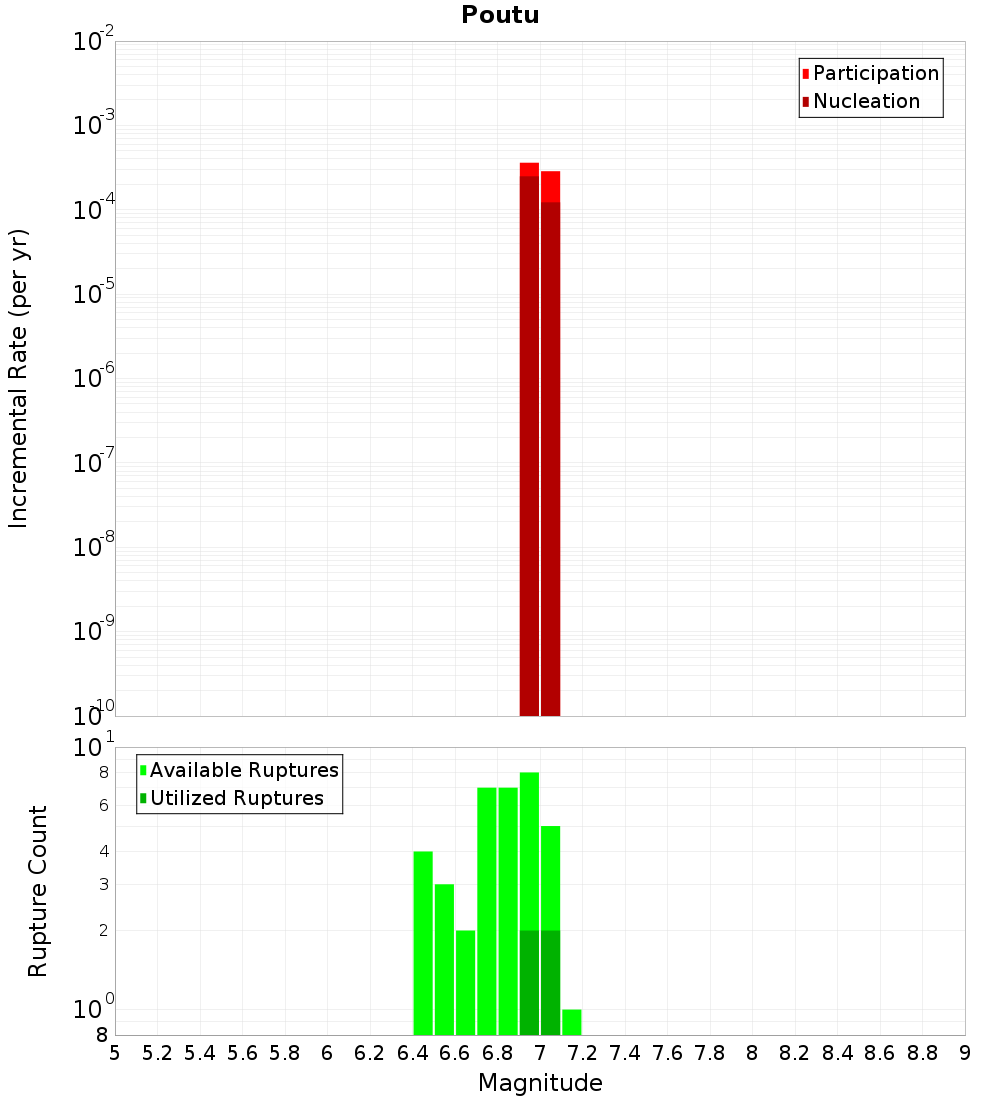 Poutu

Participation
Nucleation

Incremental Rate (per yr)

$10^{-2}$
$10^{-3}$
$10^{-4}$
$10^{-5}$
$10^{-6}$
$10^{-7}$
$10^{-8}$
$10^{-9}$
$10^{-10}$

Available Ruptures
Utilized Ruptures

Rupture Count

$10^{1}$
8
6
4
3
2
$10^{0}$
8

5 5.2 5.4 5.6 5.8 6 6.2 6.4 6.6 6.8 7 7.2 7.4 7.6 7.8 8 8.2 8.4 8.6 8.8 9

Magnitude